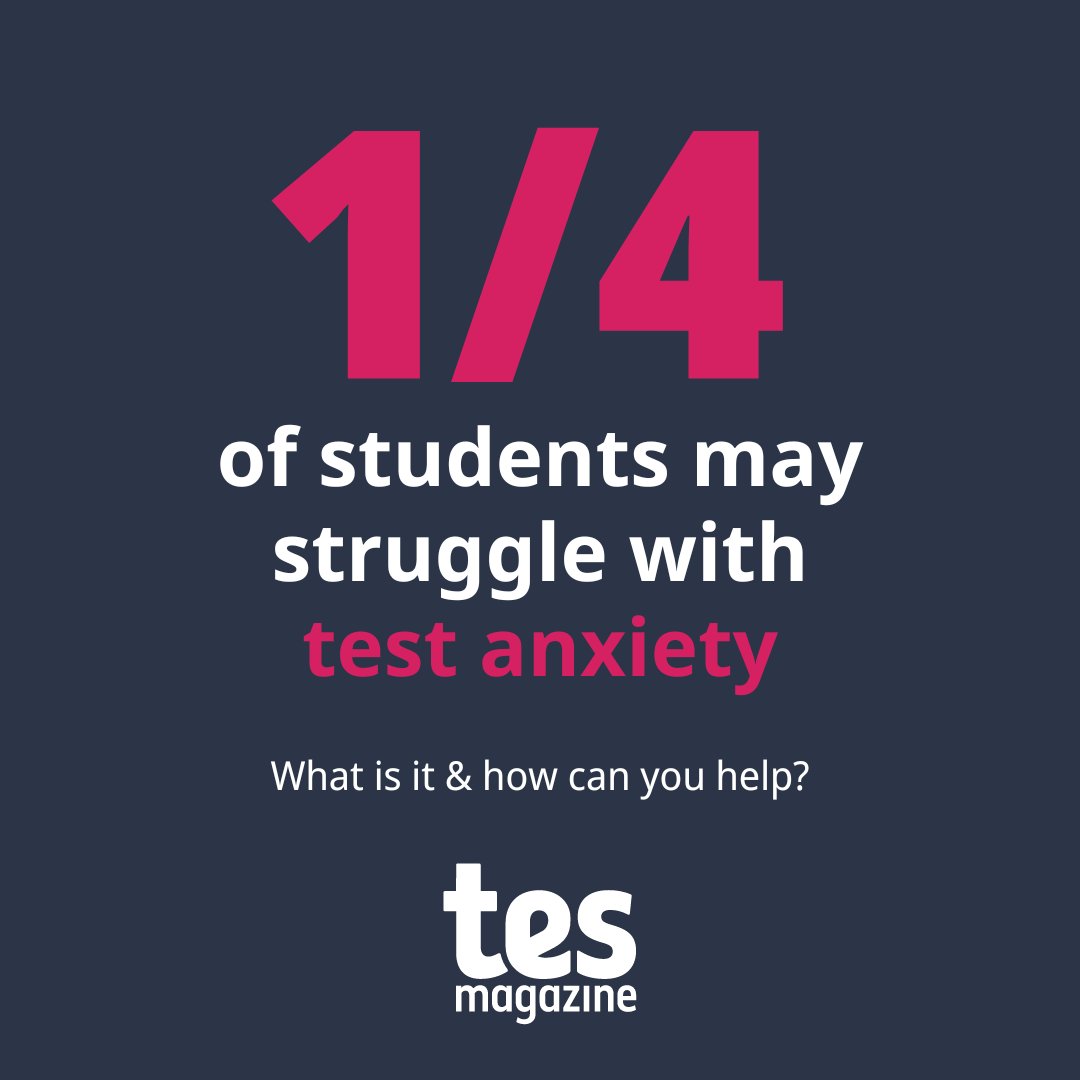 1/4

of students may struggle with test anxiety

What is it & how can you help?

tes
magazine